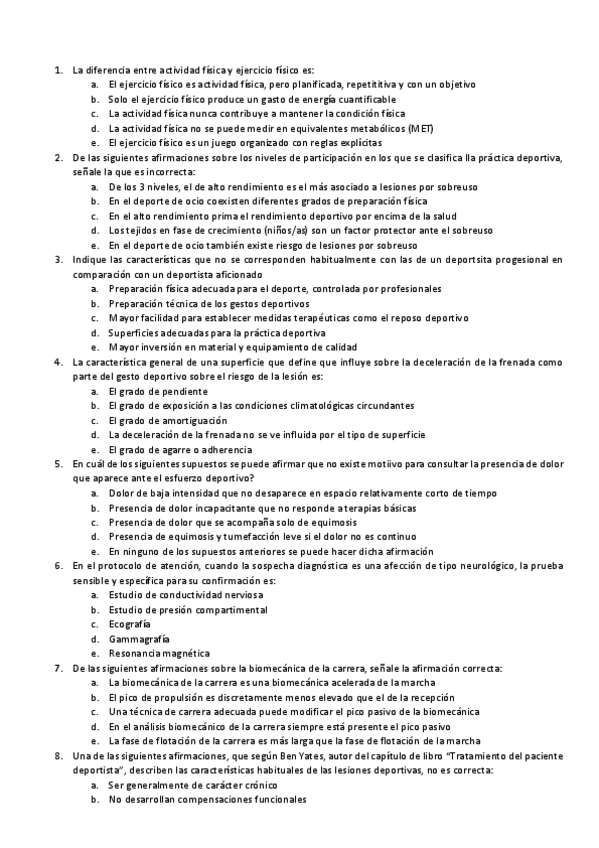 1. La diferencia entre actividad física y ejercicio físico es:
a. El ejercicio físico es actividad física, pero planificada, repetititva y con un objetivo
b. Solo el ejercicio físico produce un gasto de energía cuantificable
c. La actividad física nunca contribuye a mantener la condición física
d. La actividad física no se puede medir en equivalentes metabólicos (MET)
e. El ejercicio físico es un juego organizado con reglas explícitas
2. De las siguientes afirmaciones sobre los niveles de participación en los que se clasifica lla práctica deportiva, señale la que es incorrecta:
a. De los 3 niveles, el de alto rendimiento es el más asociado a lesiones por sobreuso
b. En el deporte de ocio coexisten diferentes grados de preparación física
c. En el alto rendimiento prima el rendimiento deportivo por encima de la salud
d. Los tejidos en fase de crecimiento (niños/as) son un factor protector ante el sobreuso
e. En el deporte de ocio también existe riesgo de lesiones por sobreuso
3. Indique las características que no se corresponden habitualmente con las de un deportsita progesional en comparación con un deportista aficionado
a. Preparación física adecuada para el deporte, controlada por profesionales
b. Preparación técnica de los gestos deportivos
c. Mayor facilidad para establecer medidas terapéuticas como el reposo deportivo
d. Superficies adecuadas para la práctica deportiva
e. Mayor inversión en material y equipamiento de calidad
4. La característica general de una superficie que define que influye sobre la deceleración de la frenada como parte del gesto deportivo sobre el riesgo de la lesión es:
a. El grado de pendiente
b. El grado de exposición a las condiciones climatológicas circundantes
c. El grado de amortiguación
d. La deceleración de la frenada no se ve influida por el tipo de superficie
e. El grado de agarre o adherencia
5. En cuál de los siguientes supuestos se puede afirmar que no existe motiivo para consultar la presencia de dolor que aparece ante el esfuerzo deportivo?
a. Dolor de baja intensidad que no desaparece en espacio relativamente corto de tiempo
b. Presencia de dolor incapacitante que no responde a terapias básicas
c. Presencia de dolor que se acompaña solo de equimosis
d. Presencia de equimosis y tumefacción leve si el dolor no es continuo
e. En ninguno de los supuestos anteriores se puede hacer dicha afirmación
6. En el protocolo de atención, cuando la sospecha diagnóstica es una afección de tipo neurológico, la prueba sensible y específica para su confirmación es:
a. Estudio de conductividad nerviosa
b. Estudio de presión compartimental
c. Ecografía
d. Gammagrafía
e. Resonancia magnética
7. De las siguientes afirmaciones sobre la biomecánica de la carrera, señale la afirmación correcta:
a. La biomecánica de la carrera es una biomecánica acelerada de la marcha
b. El pico de propulsión es discretamente menos elevado que el de la recepción
c. Una técnica de carrera adecuada puede modificar el pico pasivo de la biomecánica
d. En el análisis biomecánico de la carrera siempre está presente el pico pasivo
e. La fase de flotación de la carrera es más larga que la fase de flotación de la marcha
8. Una de las siguientes afirmaciones, que según Ben Yates, autor del capítulo de libro "Tratamiento del paciente deportista", describen las características habituales de las lesiones deportivas, no es correcta:
a. Ser generalmente de carácter crónico
b. No desarrollan compensaciones funcionales